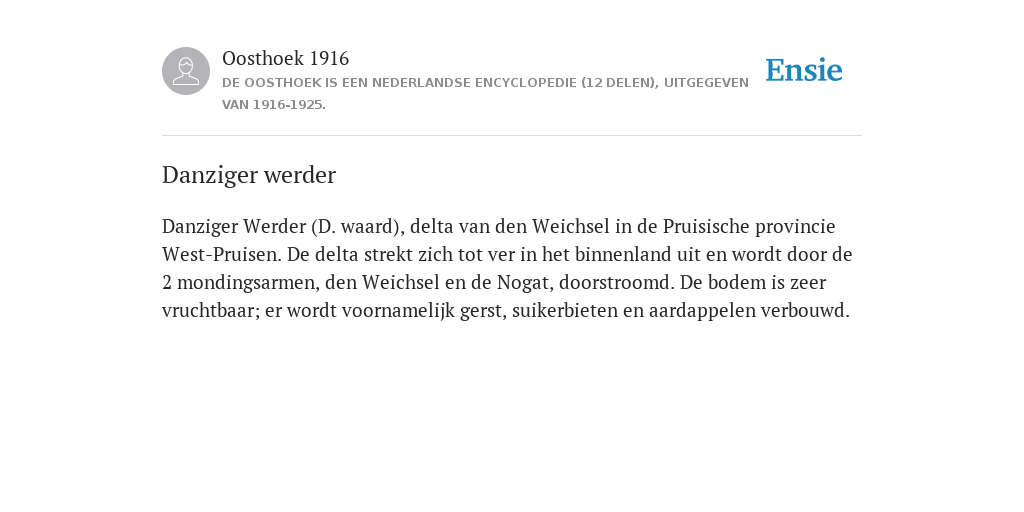 Oosthoek 1916
DE OOSTHOEK IS EEN NEDERLANDSE ENCYCLOPEDIE (12 DELEN), UITGEGEVEN VAN 1916-1925.

Ensie

Danziger werder

Danziger Werder (D. waard), delta van den Weichsel in de Pruisische provincie West-Pruisen. De delta strekt zich tot ver in het binnenland uit en wordt door de 2 mondingsarmen, den Weichsel en de Nogat, doorstroomd. De bodem is zeer vruchtbaar; er wordt voornamelijk gerst, suikerbieten en aardappelen verbouwd.